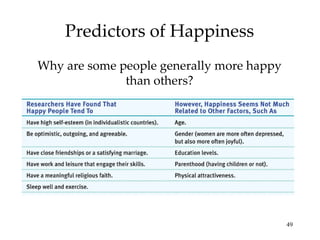 Predictors of Happiness

Why are some people generally more happy than others?

| Researchers Have Found That Happy People Tend To | However, Happiness Seems Not Much Related to Other Factors, Such As |
|---|---|
| Have high self-esteem (in individualistic countries). | Age. |
| Be optimistic, outgoing, and agreeable. | Gender (women are more often depressed, but also more often joyful). |
| Have close friendships or a satisfying marriage. | Education levels. |
| Have work and leisure that engage their skills. | Parenthood (having children or not). |
| Have a meaningful religious faith. | Physical attractiveness. |
| Sleep well and exercise. | |

49